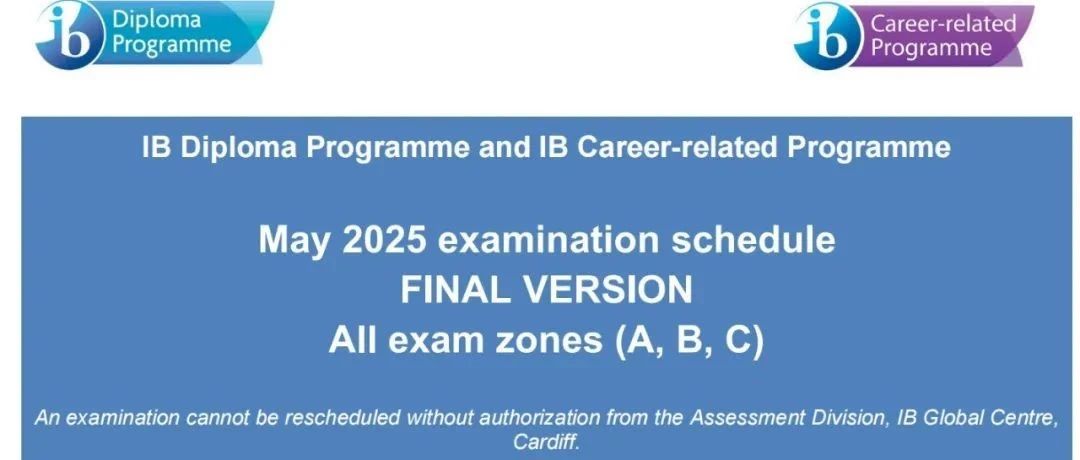 ib Diploma Programme

ib Career-related Programme

IB Diploma Programme and IB Career-related Programme

May 2025 examination schedule
FINAL VERSION
All exam zones (A, B, C)

An examination cannot be rescheduled without authorization from the Assessment Division, IB Global Centre, Cardiff.